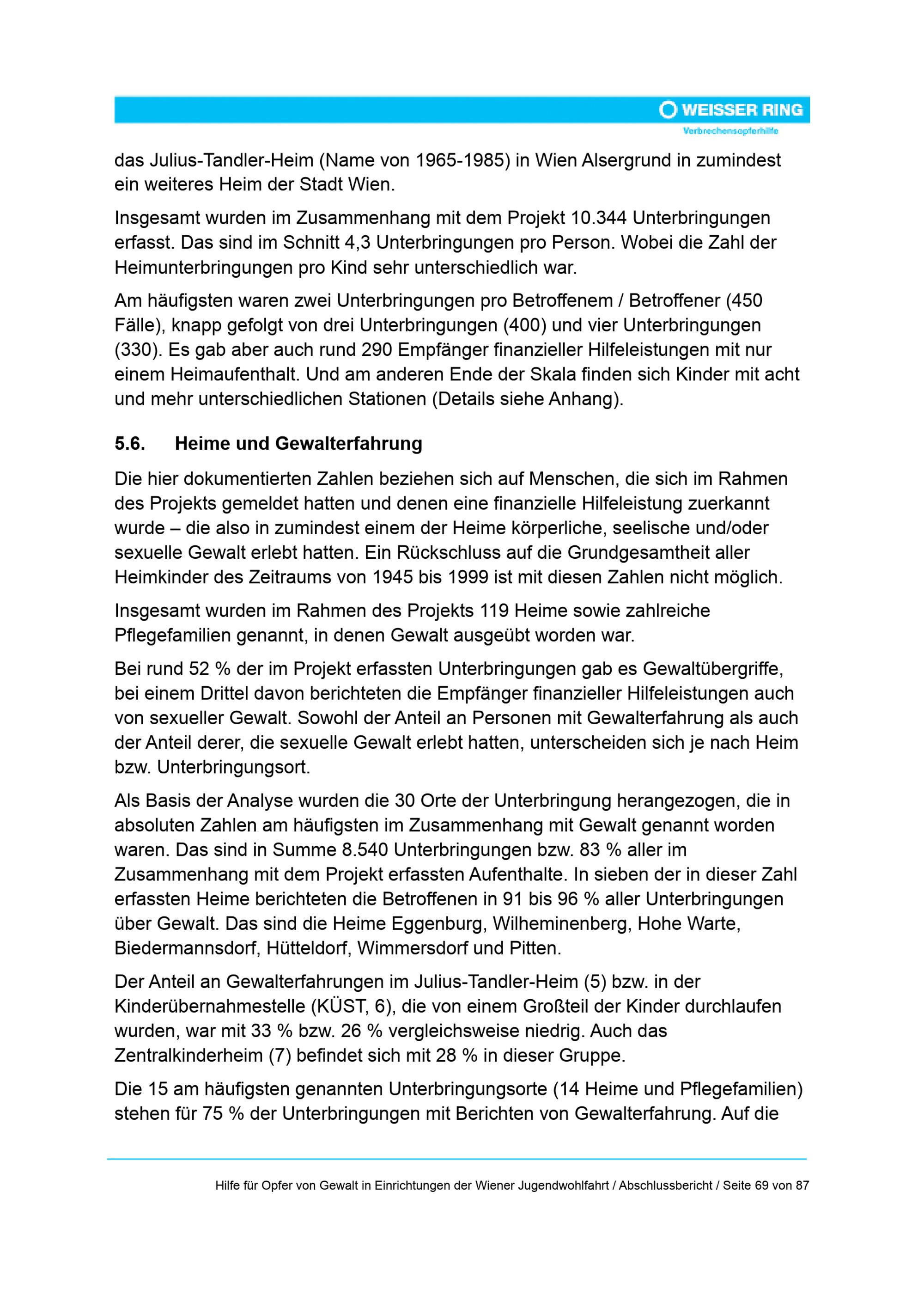 WEISSER RING
Verbrechensopferhilfe

das Julius-Tandler-Heim (Name von 1965-1985) in Wien Alsergrund in zumindest ein weiteres Heim der Stadt Wien.

Insgesamt wurden im Zusammenhang mit dem Projekt 10.344 Unterbringungen erfasst. Das sind im Schnitt 4,3 Unterbringungen pro Person. Wobei die Zahl der Heimunterbringungen pro Kind sehr unterschiedlich war.

Am häufigsten waren zwei Unterbringungen pro Betroffenem / Betroffener (450 Fälle), knapp gefolgt von drei Unterbringungen (400) und vier Unterbringungen (330). Es gab aber auch rund 290 Empfänger finanzieller Hilfeleistungen mit nur einem Heimaufenthalt. Und am anderen Ende der Skala finden sich Kinder mit acht und mehr unterschiedlichen Stationen (Details siehe Anhang).

5.6. Heime und Gewalterfahrung

Die hier dokumentierten Zahlen beziehen sich auf Menschen, die sich im Rahmen des Projekts gemeldet hatten und denen eine finanzielle Hilfeleistung zuerkannt wurde – die also in zumindest einem der Heime körperliche, seelische und/oder sexuelle Gewalt erlebt hatten. Ein Rückschluss auf die Grundgesamtheit aller Heimkinder des Zeitraums von 1945 bis 1999 ist mit diesen Zahlen nicht möglich.

Insgesamt wurden im Rahmen des Projekts 119 Heime sowie zahlreiche Pflegefamilien genannt, in denen Gewalt ausgeübt worden war.

Bei rund 52 % der im Projekt erfassten Unterbringungen gab es Gewaltübergriffe, bei einem Drittel davon berichteten die Empfänger finanzieller Hilfeleistungen auch von sexueller Gewalt. Sowohl der Anteil an Personen mit Gewalterfahrung als auch der Anteil derer, die sexuelle Gewalt erlebt hatten, unterscheiden sich je nach Heim bzw. Unterbringungsort.

Als Basis der Analyse wurden die 30 Orte der Unterbringung herangezogen, die in absoluten Zahlen am häufigsten im Zusammenhang mit Gewalt genannt worden waren. Das sind in Summe 8.540 Unterbringungen bzw. 83 % aller im Zusammenhang mit dem Projekt erfassten Aufenthalte. In sieben der in dieser Zahl erfassten Heime berichteten die Betroffenen in 91 bis 96 % aller Unterbringungen über Gewalt. Das sind die Heime Eggenburg, Wilheminenberg, Hohe Warte, Biedermannsdorf, Hütteldorf, Wimmersdorf und Pitten.

Der Anteil an Gewalterfahrungen im Julius-Tandler-Heim (5) bzw. in der Kinderübernahmestelle (KÜST, 6), die von einem Großteil der Kinder durchlaufen wurden, war mit 33 % bzw. 26 % vergleichsweise niedrig. Auch das Zentralkinderheim (7) befindet sich mit 28 % in dieser Gruppe.

Die 15 am häufigsten genannten Unterbringungsorte (14 Heime und Pflegefamilien) stehen für 75 % der Unterbringungen mit Berichten von Gewalterfahrung. Auf die

Hilfe für Opfer von Gewalt in Einrichtungen der Wiener Jugendwohlfahrt / Abschlussbericht / Seite 69 von 87